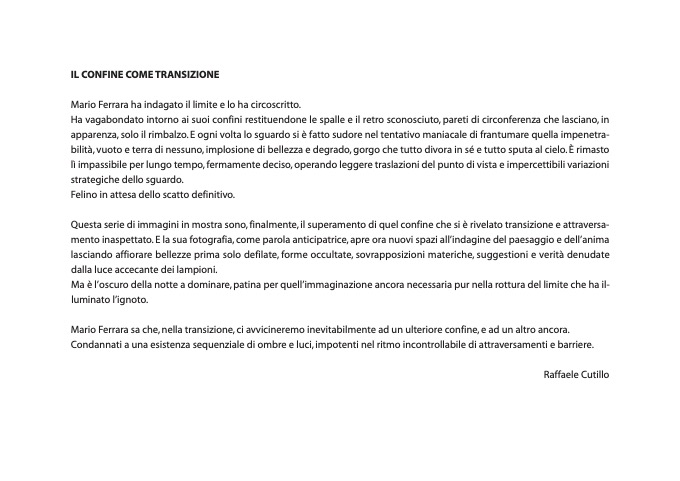 IL CONFINE COME TRANSIZIONE

Mario Ferrara ha indagato il limite e lo ha circoscritto.
Ha vagabondato intorno ai suoi confini restituendone le spalle e il retro sconosciuto, pareti di circonferenza che lasciano, in apparenza, solo il rimbalzo. E ogni volta lo sguardo si è fatto sudore nel tentativo maniacale di frantumare quella impenetrabilità, vuoto e terra di nessuno, implosione di bellezza e degrado, gorgo che tutto divora in sé e tutto sputa al cielo. È rimasto lì impassibile per lungo tempo, fermamente deciso, operando leggere traslazioni del punto di vista e impercettibili variazioni strategiche dello sguardo.
Felino in attesa dello scatto definitivo.

Questa serie di immagini in mostra sono, finalmente, il superamento di quel confine che si è rivelato transizione e attraversamento inaspettato. E la sua fotografia, come parola anticipatrice, apre ora nuovi spazi all'indagine del paesaggio e dell'anima lasciando affiorare bellezze prima solo defilate, forme occultate, sovrapposizioni materiche, suggestioni e verità denudate dalla luce accecante dei lampioni.
Ma è l'oscuro della notte a dominare, patina per quell'immaginazione ancora necessaria pur nella rottura del limite che ha illuminato l'ignoto.

Mario Ferrara sa che, nella transizione, ci avvicineremo inevitabilmente ad un ulteriore confine, e ad un altro ancora.
Condannati a una esistenza sequenziale di ombre e luci, impotenti nel ritmo incontrollabile di attraversamenti e barriere.

Raffaele Cutillo